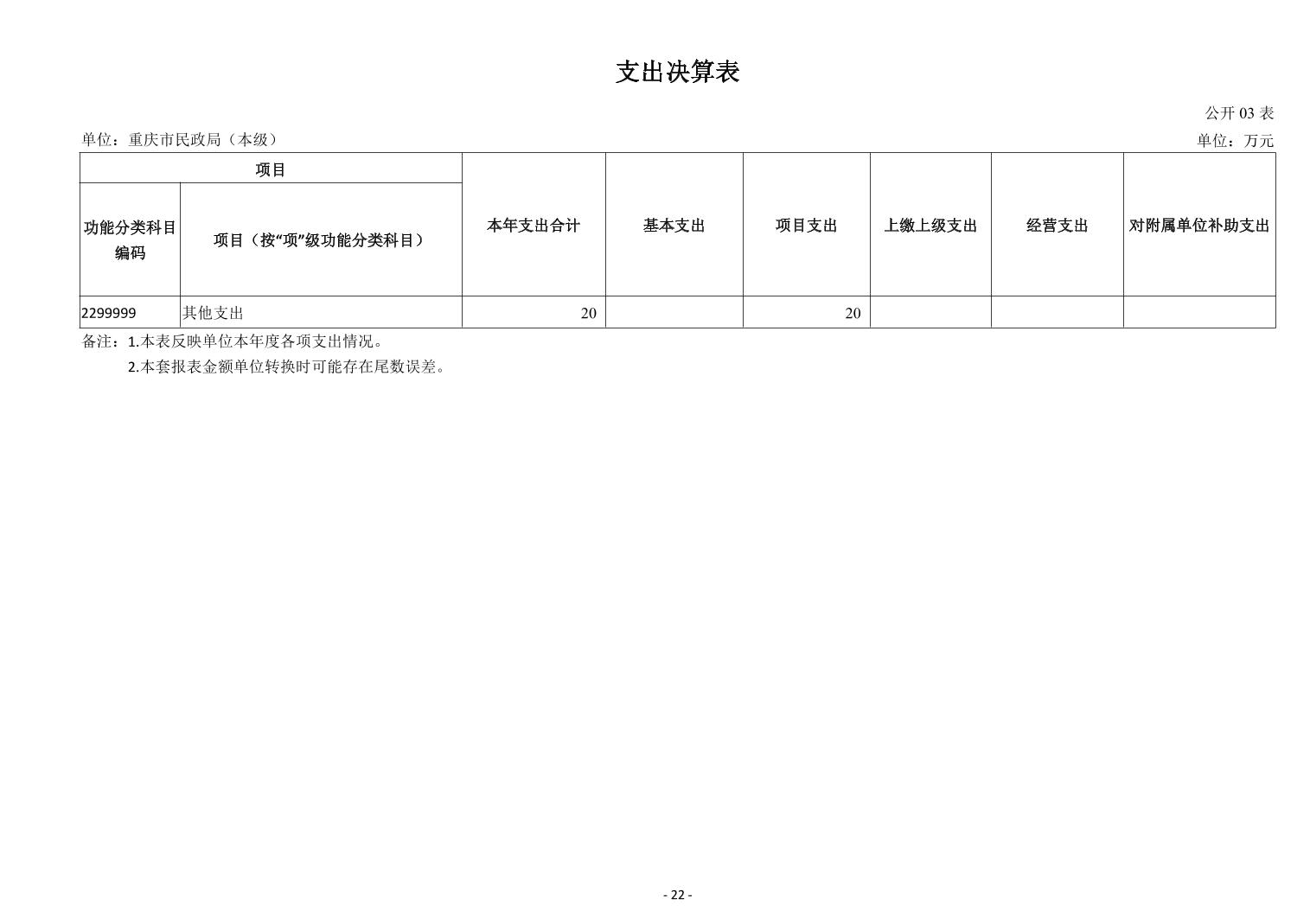 支出决算表

公开 03 表

单位：重庆市民政局（本级）

单位：万元

| 项目 | | 本年支出合计 | 基本支出 | 项目支出 | 上缴上级支出 | 经营支出 | 对附属单位补助支出 |
|---|---|---|---|---|---|---|---|
| 功能分类科目编码 | 项目（按“项”级功能分类科目） | | | | | | |
| 2299999 | 其他支出 | 20 | | 20 | | | |

备注：1.本表反映单位本年度各项支出情况。

2.本套报表金额单位转换时可能存在尾数误差。

- 22 -